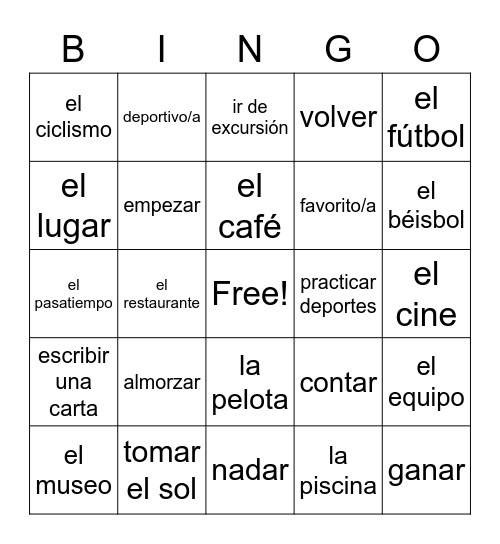 | B | I | N | G | O |
|---|---|---|---|---|
| el ciclismo | deportivo/a | ir de excursión | volver | el fútbol |
| el lugar | empezar | el café | favorito/a | el béisbol |
| el pasatiempo | el restaurante | Free! | practicar deportes | el cine |
| escribir una carta | almorzar | la pelota | contar | el equipo |
| el museo | tomar el sol | nadar | la piscina | ganar |